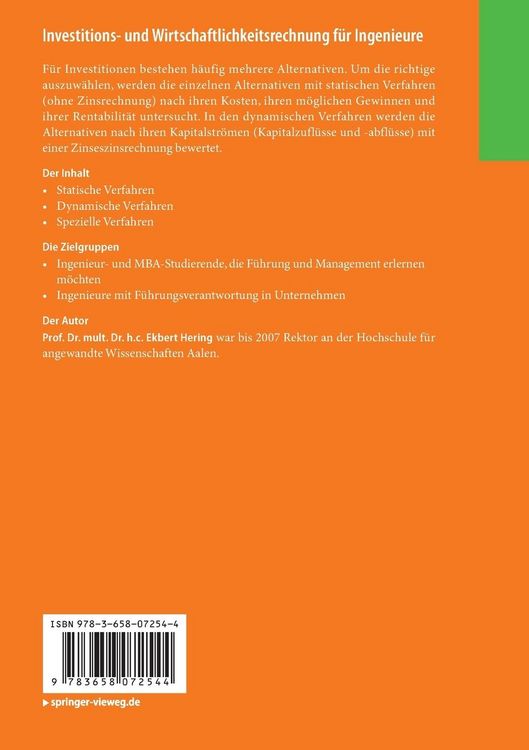 Investitions- und Wirtschaftlichkeitsrechnung für Ingenieure

Für Investitionen bestehen häufig mehrere Alternativen. Um die richtige auszuwählen, werden die einzelnen Alternativen mit statischen Verfahren (ohne Zinsrechnung) nach ihren Kosten, ihren möglichen Gewinnen und ihrer Rentabilität untersucht. In den dynamischen Verfahren werden die Alternativen nach ihren Kapitalströmen (Kapitalzuflüsse und -abflüsse) mit einer Zinseszinsrechnung bewertet.

Der Inhalt
• Statische Verfahren
• Dynamische Verfahren
• Spezielle Verfahren

Die Zielgruppen
• Ingenieur- und MBA-Studierende, die Führung und Management erlernen möchten
• Ingenieure mit Führungsverantwortung in Unternehmen

Der Autor
Prof. Dr. mult. Dr. h.c. Ekbert Hering war bis 2007 Rektor an der Hochschule für angewandte Wissenschaften Aalen.

ISBN 978-3-658-07254-4

9 783658 072544

▶ springer-vieweg.de